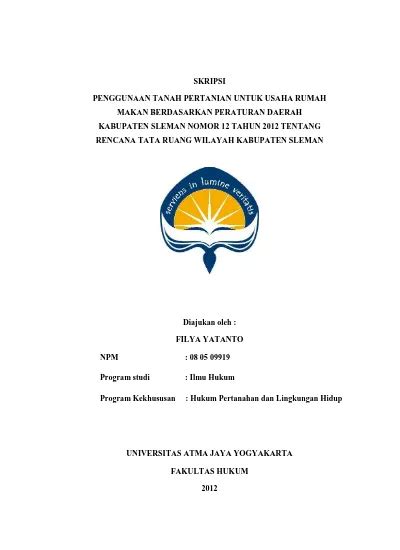 SKRIPSI

PENGGUNAAN TANAH PERTANIAN UNTUK USAHA RUMAH MAKAN BERDASARKAN PERATURAN DAERAH KABUPATEN SLEMAN NOMOR 12 TAHUN 2012 TENTANG RENCANA TATA RUANG WILAYAH KABUPATEN SLEMAN

serviens in lumine veritatis

Diajukan oleh :

FILYA YATANTO

NPM : 08 05 09919

Program studi : Ilmu Hukum

Program Kekhususan : Hukum Pertanahan dan Lingkungan Hidup

UNIVERSITAS ATMA JAYA YOGYAKARTA

FAKULTAS HUKUM

2012